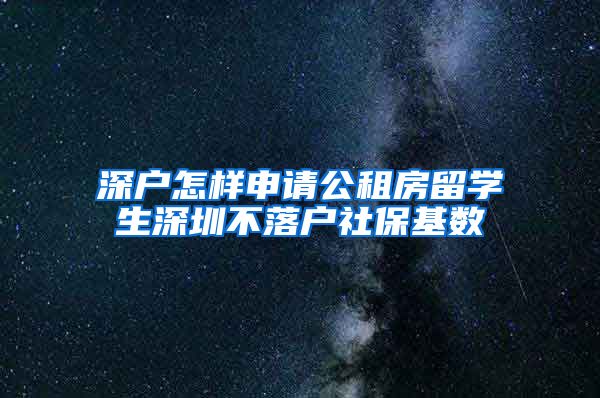 深户怎样申请公租房留学生深圳不落户社保基数